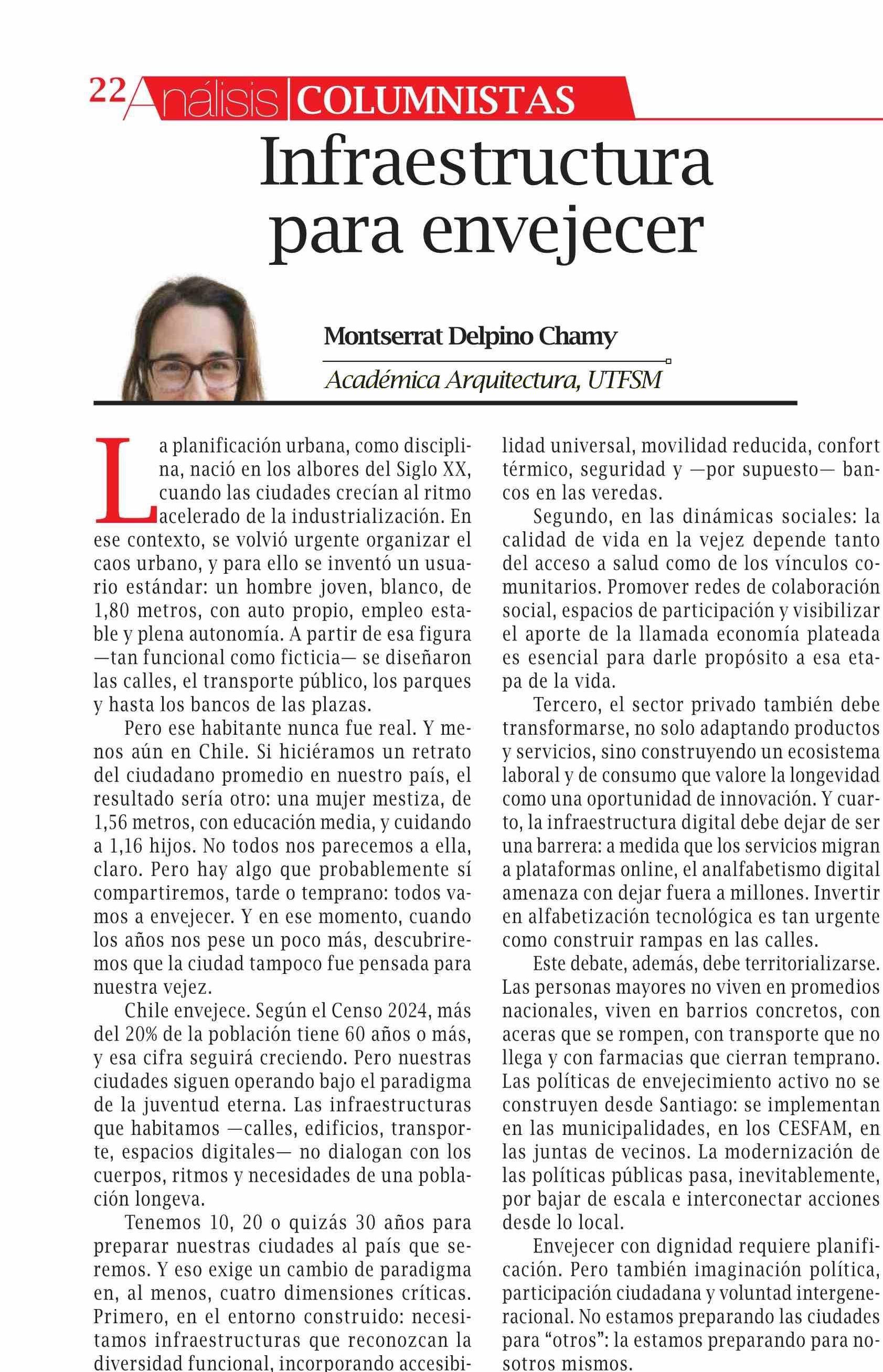 22 Análisis COLUMNISTAS

Infraestructura para envejecer

Montserrat Delpino Chamy

Académica Arquitectura, UTFSM

La planificación urbana, como disciplina, nació en los albores del Siglo XX, cuando las ciudades crecían al ritmo acelerado de la industrialización. En ese contexto, se volvió urgente organizar el caos urbano, y para ello se inventó un usuario estándar: un hombre joven, blanco, de 1,80 metros, con auto propio, empleo estable y plena autonomía. A partir de esa figura —tan funcional como ficticia— se diseñaron las calles, el transporte público, los parques y hasta los bancos de las plazas.

Pero ese habitante nunca fue real. Y menos aún en Chile. Si hiciéramos un retrato del ciudadano promedio en nuestro país, el resultado sería otro: una mujer mestiza, de 1,56 metros, con educación media, y cuidando a 1,16 hijos. No todos nos parecemos a ella, claro. Pero hay algo que probablemente sí compartiremos, tarde o temprano: todos vamos a envejecer. Y en ese momento, cuando los años nos pese un poco más, descubriremos que la ciudad tampoco fue pensada para nuestra vejez.

Chile envejece. Según el Censo 2024, más del 20% de la población tiene 60 años o más, y esa cifra seguirá creciendo. Pero nuestras ciudades siguen operando bajo el paradigma de la juventud eterna. Las infraestructuras que habitamos —calles, edificios, transporte, espacios digitales— no dialogan con los cuerpos, ritmos y necesidades de una población longeva.

Tenemos 10, 20 o quizás 30 años para preparar nuestras ciudades al país que seremos. Y eso exige un cambio de paradigma en, al menos, cuatro dimensiones críticas. Primero, en el entorno construido: necesitamos infraestructuras que reconozcan la diversidad funcional, incorporando accesibilidad universal, movilidad reducida, confort térmico, seguridad y —por supuesto— bancos en las veredas.

Segundo, en las dinámicas sociales: la calidad de vida en la vejez depende tanto del acceso a salud como de los vínculos comunitarios. Promover redes de colaboración social, espacios de participación y visibilizar el aporte de la llamada economía plateada es esencial para darle propósito a esa etapa de la vida.

Tercero, el sector privado también debe transformarse, no solo adaptando productos y servicios, sino construyendo un ecosistema laboral y de consumo que valore la longevidad como una oportunidad de innovación. Y cuarto, la infraestructura digital debe dejar de ser una barrera: a medida que los servicios migran a plataformas online, el analfabetismo digital amenaza con dejar fuera a millones. Invertir en alfabetización tecnológica es tan urgente como construir rampas en las calles.

Este debate, además, debe territorializarse. Las personas mayores no viven en promedios nacionales, viven en barrios concretos, con aceras que se rompen, con transporte que no llega y con farmacias que cierran temprano. Las políticas de envejecimiento activo no se construyen desde Santiago: se implementan en las municipalidades, en los CESFAM, en las juntas de vecinos. La modernización de las políticas públicas pasa, inevitablemente, por bajar de escala e interconectar acciones desde lo local.

Envejecer con dignidad requiere planificación. Pero también imaginación política, participación ciudadana y voluntad intergeneracional. No estamos preparando las ciudades para "otros": la estamos preparando para nosotros mismos.